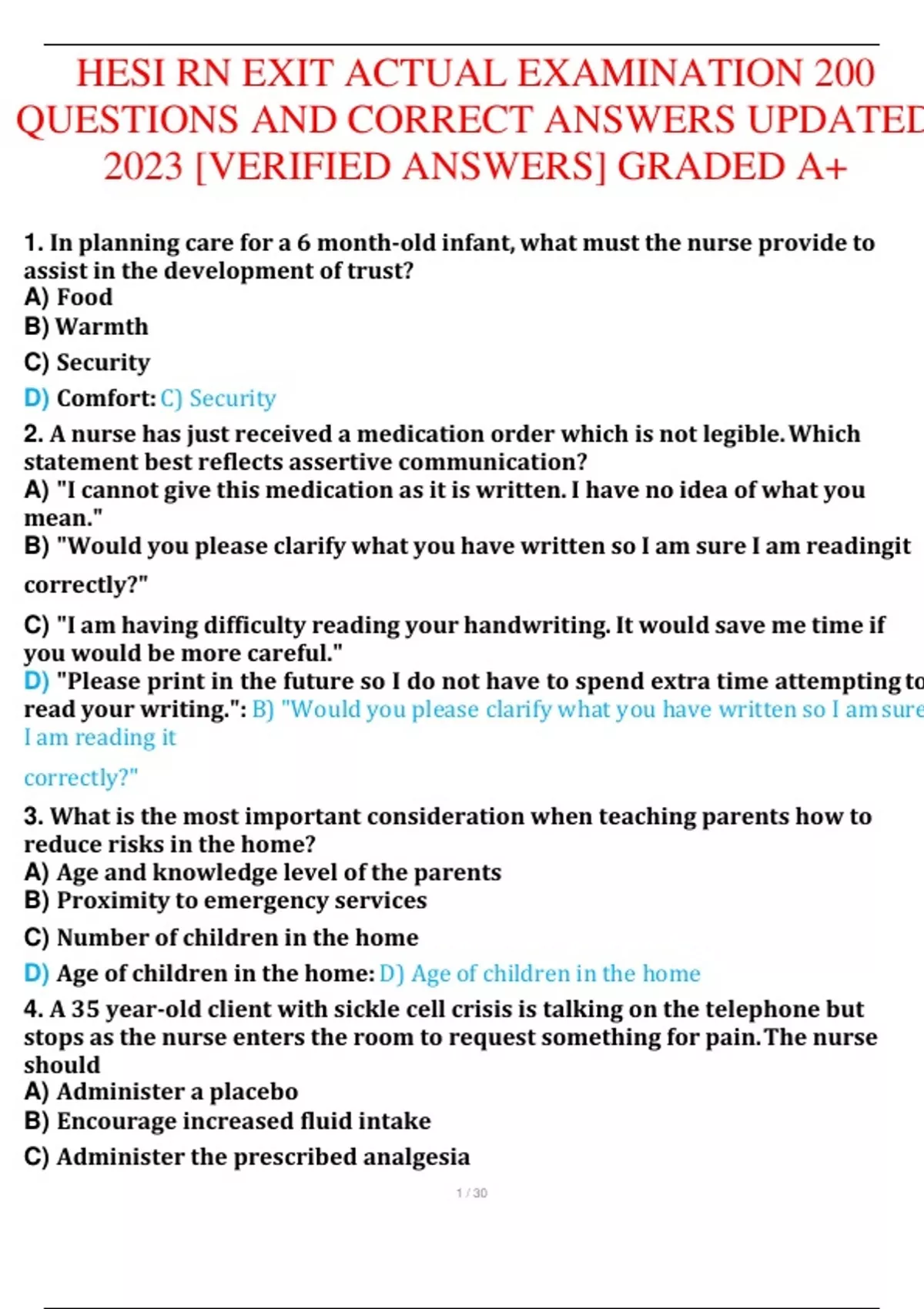 HESI RN EXIT ACTUAL EXAMINATION 200 QUESTIONS AND CORRECT ANSWERS UPDATED 2023 [VERIFIED ANSWERS] GRADED A+

1. In planning care for a 6 month-old infant, what must the nurse provide to assist in the development of trust?
A) Food
B) Warmth
C) Security
D) Comfort: C) Security
2. A nurse has just received a medication order which is not legible. Which statement best reflects assertive communication?
A) "I cannot give this medication as it is written. I have no idea of what you mean."
B) "Would you please clarify what you have written so I am sure I am readingit correctly?"
C) "I am having difficulty reading your handwriting. It would save me time if you would be more careful."
D) "Please print in the future so I do not have to spend extra time attempting to read your writing.": B) "Would you please clarify what you have written so I am sure I am reading it

correctly?"
3. What is the most important consideration when teaching parents how to reduce risks in the home?
A) Age and knowledge level of the parents
B) Proximity to emergency services
C) Number of children in the home
D) Age of children in the home: D) Age of children in the home
4. A 35 year-old client with sickle cell crisis is talking on the telephone but stops as the nurse enters the room to request something for pain. The nurse should
A) Administer a placebo
B) Encourage increased fluid intake
C) Administer the prescribed analgesia

1 / 30